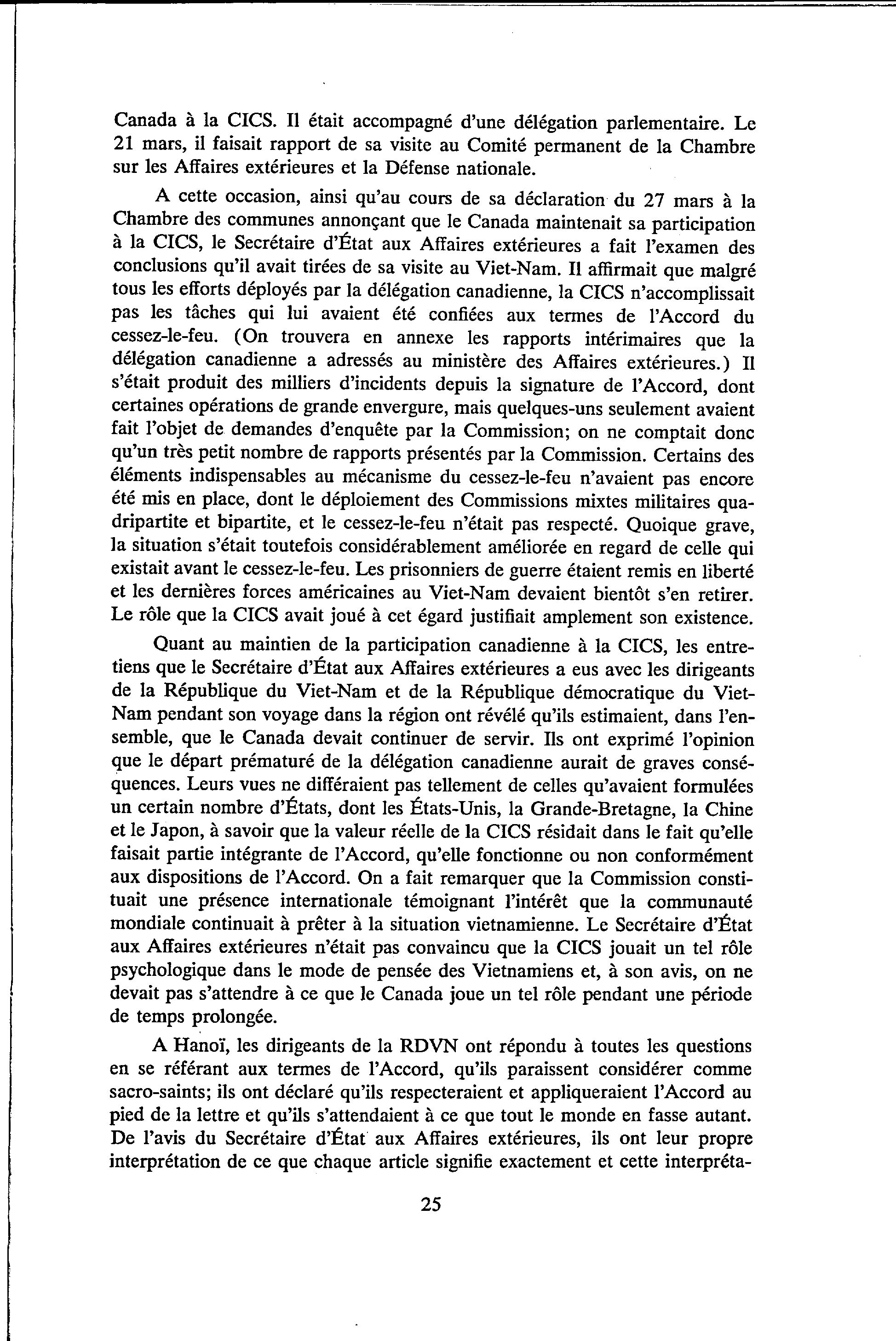 Canada à la CICS. Il était accompagné d'une délégation parlementaire. Le 21 mars, il faisait rapport de sa visite au Comité permanent de la Chambre sur les Affaires extérieures et la Défense nationale.

A cette occasion, ainsi qu'au cours de sa déclaration du 27 mars à la Chambre des communes annonçant que le Canada maintenait sa participation à la CICS, le Secrétaire d'État aux Affaires extérieures a fait l'examen des conclusions qu'il avait tirées de sa visite au Viet-Nam. Il affirmait que malgré tous les efforts déployés par la délégation canadienne, la CICS n'accomplissait pas les tâches qui lui avaient été confiées aux termes de l'Accord du cessez-le-feu. (On trouvera en annexe les rapports intérimaires que la délégation canadienne a adressés au ministère des Affaires extérieures.) Il s'était produit des milliers d'incidents depuis la signature de l'Accord, dont certaines opérations de grande envergure, mais quelques-uns seulement avaient fait l'objet de demandes d'enquête par la Commission; on ne comptait donc qu'un très petit nombre de rapports présentés par la Commission. Certains des éléments indispensables au mécanisme du cessez-le-feu n'avaient pas encore été mis en place, dont le déploiement des Commissions mixtes militaires quadripartite et bipartite, et le cessez-le-feu n'était pas respecté. Quoique grave, la situation s'était toutefois considérablement améliorée en regard de celle qui existait avant le cessez-le-feu. Les prisonniers de guerre étaient remis en liberté et les dernières forces américaines au Viet-Nam devaient bientôt s'en retirer. Le rôle que la CICS avait joué à cet égard justifiait amplement son existence.

Quant au maintien de la participation canadienne à la CICS, les entretiens que le Secrétaire d'État aux Affaires extérieures a eus avec les dirigeants de la République du Viet-Nam et de la République démocratique du Viet-Nam pendant son voyage dans la région ont révélé qu'ils estimaient, dans l'ensemble, que le Canada devait continuer de servir. Ils ont exprimé l'opinion que le départ prématuré de la délégation canadienne aurait de graves conséquences. Leurs vues ne différaient pas tellement de celles qu'avaient formulées un certain nombre d'États, dont les États-Unis, la Grande-Bretagne, la Chine et le Japon, à savoir que la valeur réelle de la CICS résidait dans le fait qu'elle faisait partie intégrante de l'Accord, qu'elle fonctionne ou non conformément aux dispositions de l'Accord. On a fait remarquer que la Commission constituait une présence internationale témoignant l'intérêt que la communauté mondiale continuait à prêter à la situation vietnamienne. Le Secrétaire d'État aux Affaires extérieures n'était pas convaincu que la CICS jouait un tel rôle psychologique dans le mode de pensée des Vietnamiens et, à son avis, on ne devait pas s'attendre à ce que le Canada joue un tel rôle pendant une période de temps prolongée.

A Hanoï, les dirigeants de la RDVN ont répondu à toutes les questions en se référant aux termes de l'Accord, qu'ils paraissent considérer comme sacro-saints; ils ont déclaré qu'ils respecteraient et appliqueraient l'Accord au pied de la lettre et qu'ils s'attendaient à ce que tout le monde en fasse autant. De l'avis du Secrétaire d'État aux Affaires extérieures, ils ont leur propre interprétation de ce que chaque article signifie exactement et cette interpréta-

25